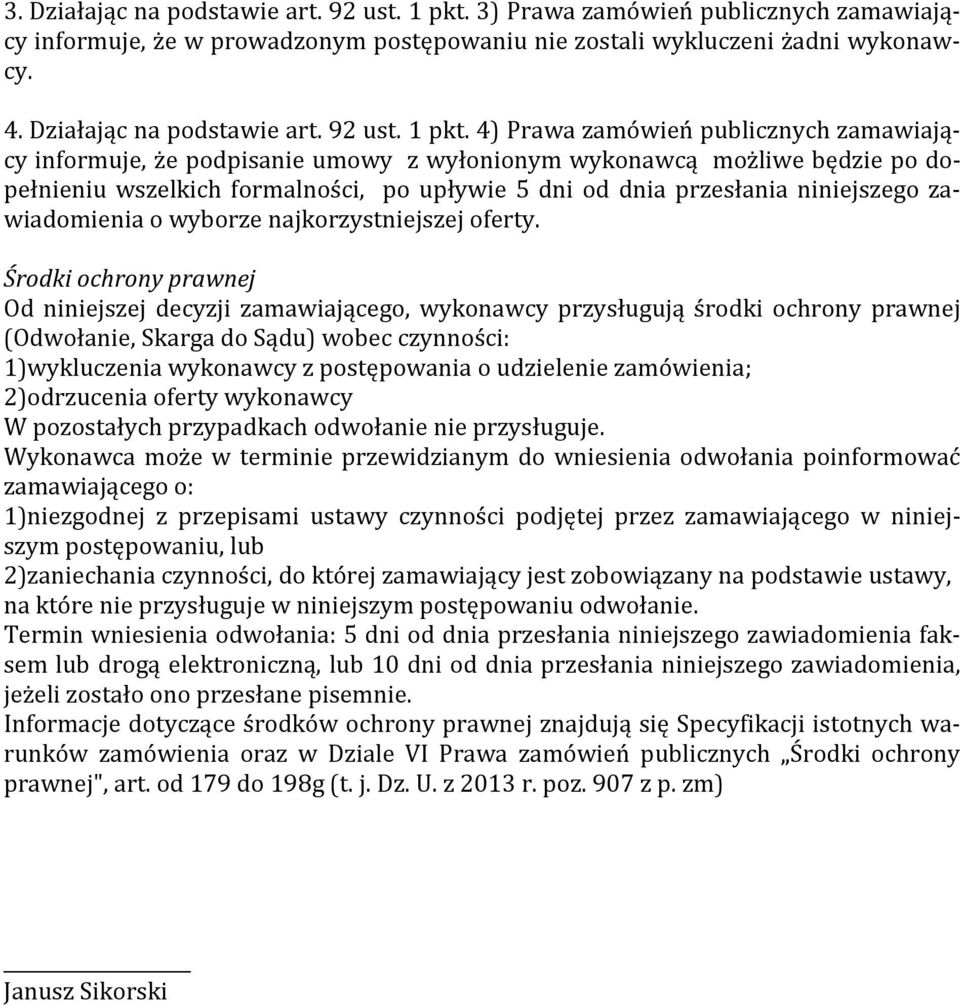 3. Działając na podstawie art. 92 ust. 1 pkt. 3) Prawa zamówień publicznych zamawiający informuje, że w prowadzonym postępowaniu nie zostali wykluczeni żadni wykonawcy.

4. Działając na podstawie art. 92 ust. 1 pkt. 4) Prawa zamówień publicznych zamawiający informuje, że podpisanie umowy z wyłonionym wykonawcą możliwe będzie po dopełnieniu wszelkich formalności, po upływie 5 dni od dnia przesłania niniejszego zawiadomienia o wyborze najkorzystniejszej oferty.

Środki ochrony prawnej
Od niniejszej decyzji zamawiającego, wykonawcy przysługują środki ochrony prawnej (Odwołanie, Skarga do Sądu) wobec czynności:
1)wykluczenia wykonawcy z postępowania o udzielenie zamówienia;
2)odrzucenia oferty wykonawcy
W pozostałych przypadkach odwołanie nie przysługuje.
Wykonawca może w terminie przewidzianym do wniesienia odwołania poinformować zamawiającego o:
1)niezgodnej z przepisami ustawy czynności podjętej przez zamawiającego w niniejszym postępowaniu, lub
2)zaniechania czynności, do której zamawiający jest zobowiązany na podstawie ustawy, na które nie przysługuje w niniejszym postępowaniu odwołanie.
Termin wniesienia odwołania: 5 dni od dnia przesłania niniejszego zawiadomienia faksem lub drogą elektroniczną, lub 10 dni od dnia przesłania niniejszego zawiadomienia, jeżeli zostało ono przesłane pisemnie.
Informacje dotyczące środków ochrony prawnej znajdują się Specyfikacji istotnych warunków zamówienia oraz w Dziale VI Prawa zamówień publicznych „Środki ochrony prawnej", art. od 179 do 198g (t. j. Dz. U. z 2013 r. poz. 907 z p. zm)

Janusz Sikorski